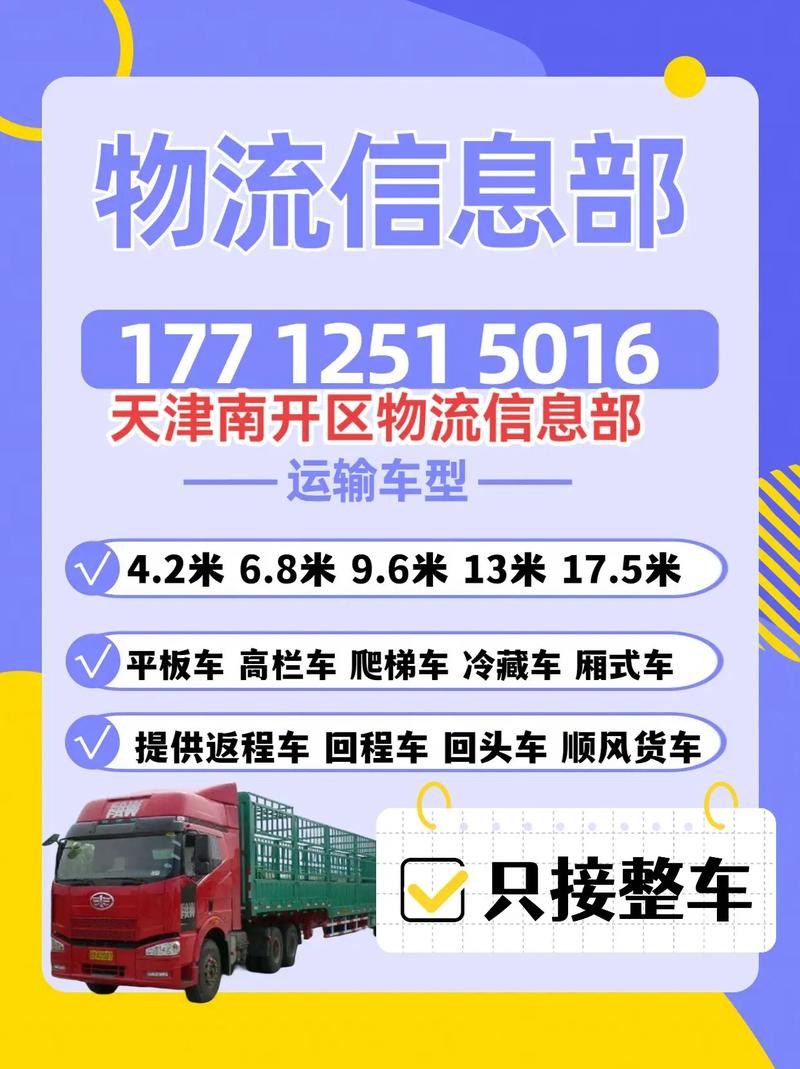 物流信息部

177 1251 5016

天津南开区物流信息部

运输车型

4.2米 6.8米 9.6米 13米 17.5米

平板车 高栏车 爬梯车 冷藏车 厢式车

提供返程车 回程车 回头车 顺风货车

只接整车